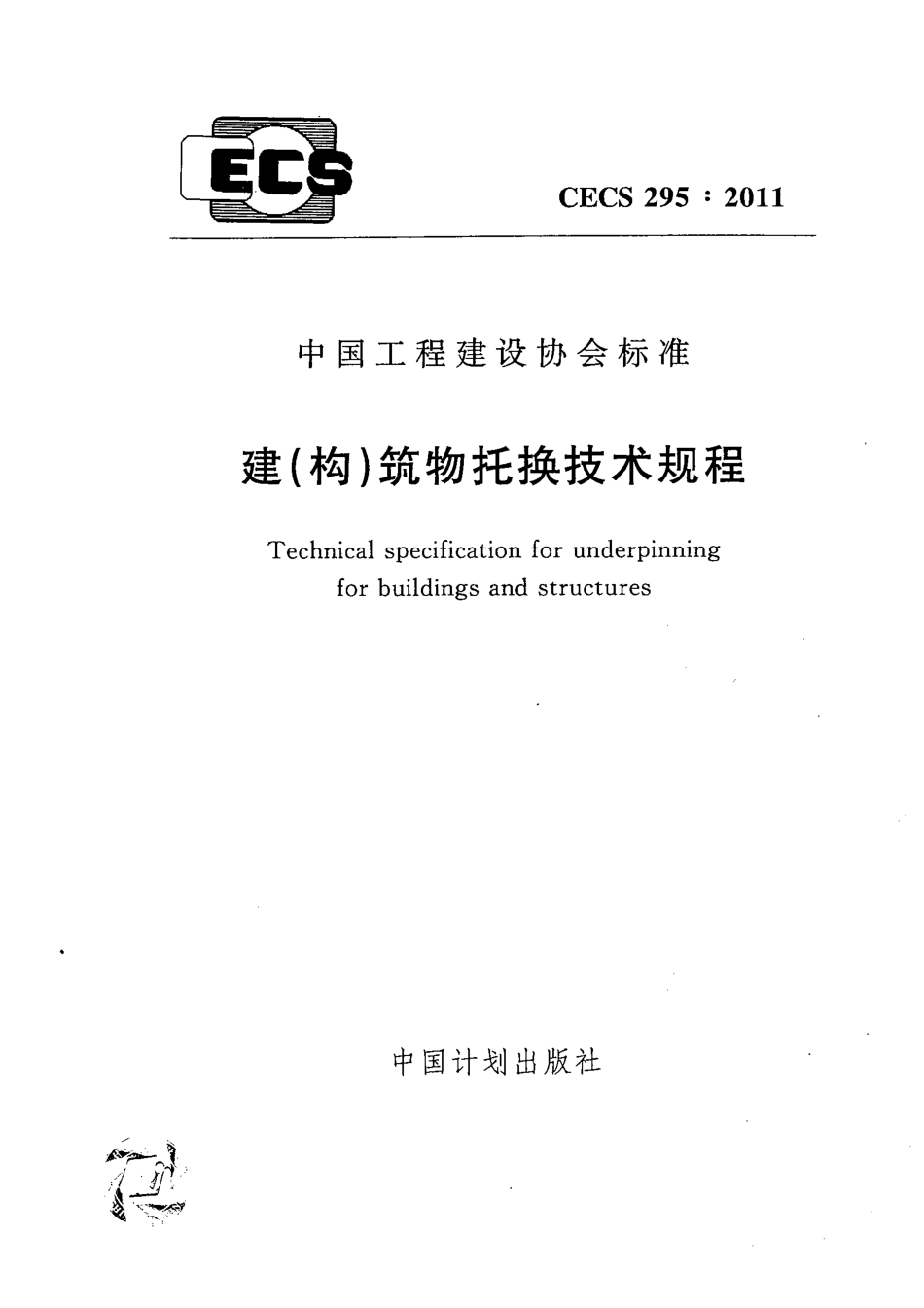 ECS

CECS 295 : 2011

中国工程建设协会标准

建(构)筑物托换技术规程

Technical specification for underpinning for buildings and structures

中国计划出版社